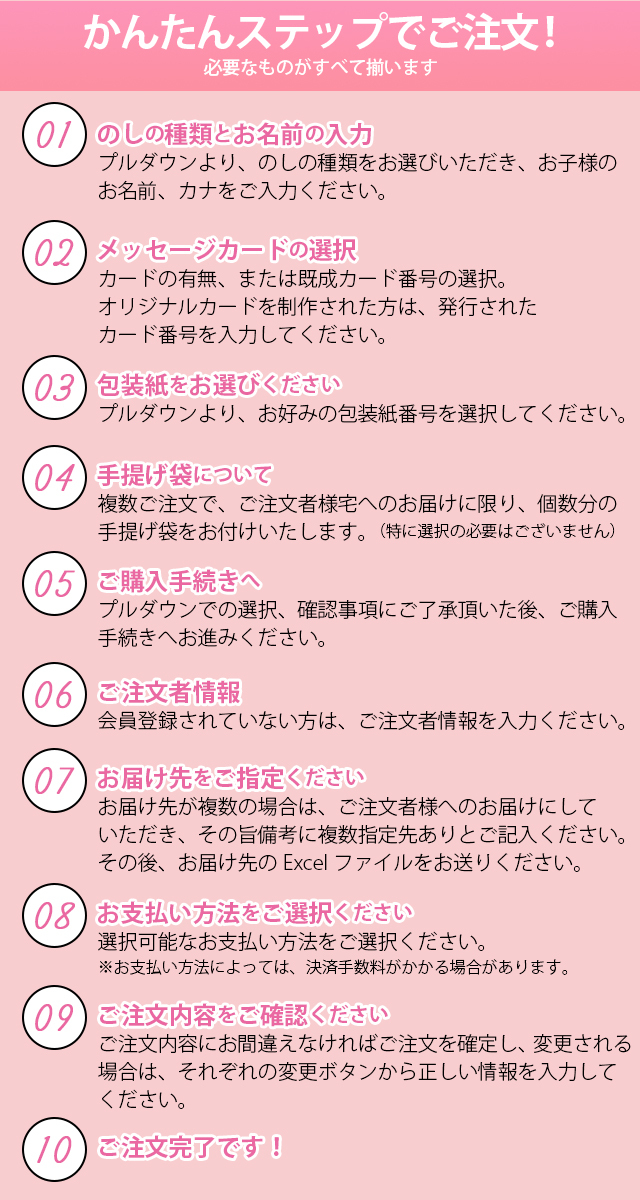 かんたんステップでご注文!
必要なものがすべて揃います

01
のしの種類とお名前の入力
プルダウンより、のしの種類をお選びいただき、お子様のお名前、カナをご入力ください。

02
メッセージカードの選択
カードの有無、または既成カード番号の選択。
オリジナルカードを制作された方は、発行されたカード番号を入力してください。

03
包装紙をお選びください
プルダウンより、お好みの包装紙番号を選択してください。

04
手提げ袋について
複数ご注文で、ご注文者様宅へのお届けに限り、個数分の手提げ袋をお付けいたします。(特に選択の必要はございません)

05
ご購入手続きへ
プルダウンでの選択、確認事項にご了承頂いた後、ご購入手続きへお進みください。

06
ご注文者情報
会員登録されていない方は、ご注文者情報を入力ください。

07
お届け先をご指定ください
お届け先が複数の場合は、ご注文者様へのお届けにしていただき、その旨備考に複数指定先ありとご記入ください。
その後、お届け先の Excel ファイルをお送りください。

08
お支払い方法をご選択ください
選択可能なお支払い方法をご選択ください。
※お支払い方法によっては、決済手数料がかかる場合があります。

09
ご注文内容をご確認ください
ご注文内容にお間違えなければご注文を確定し、変更される場合は、それぞれの変更ボタンから正しい情報を入力してください。

10
ご注文完了です!